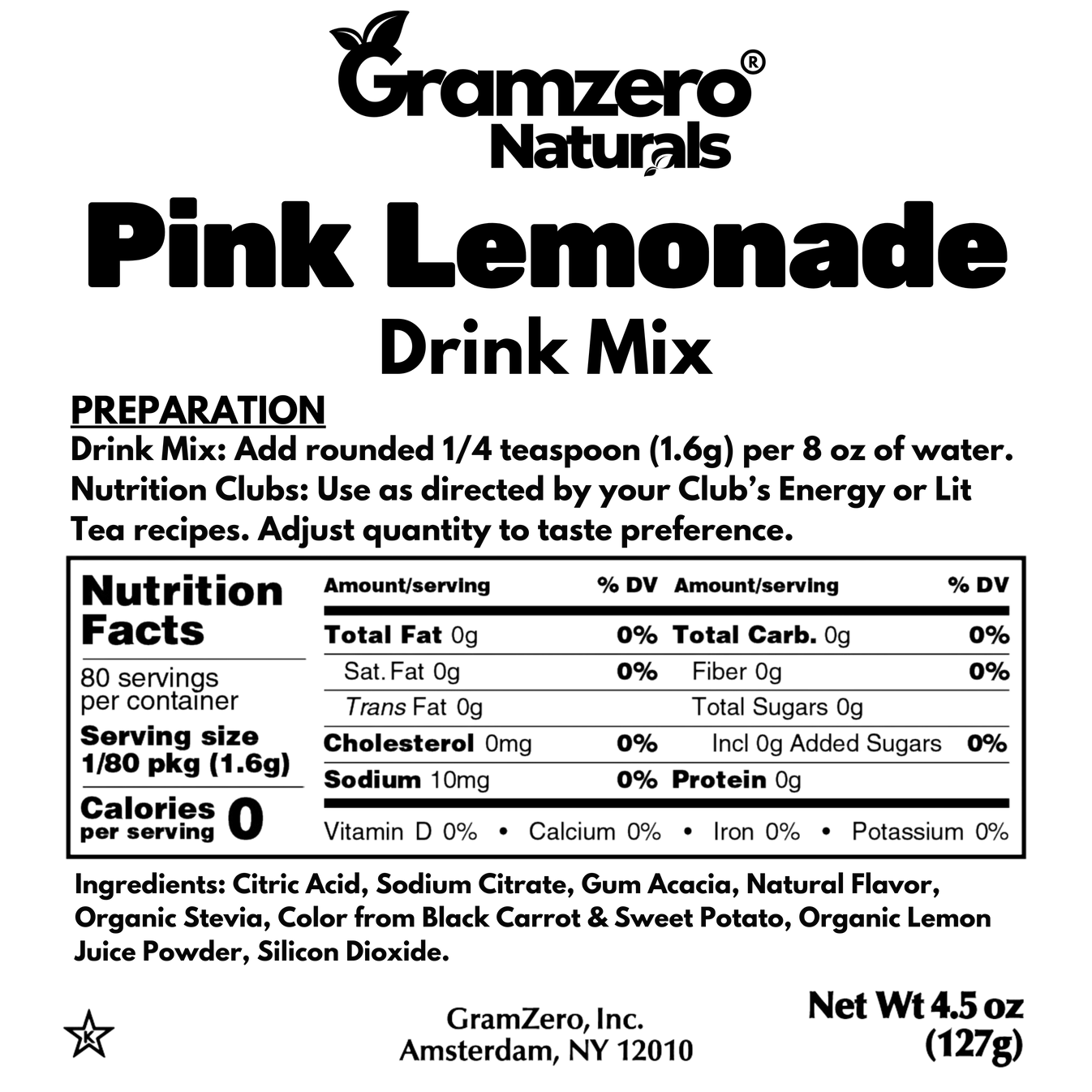 Gramzero®
Naturals

Pink Lemonade
Drink Mix

PREPARATION
Drink Mix: Add rounded 1/4 teaspoon (1.6g) per 8 oz of water.
Nutrition Clubs: Use as directed by your Club's Energy or Lit Tea recipes. Adjust quantity to taste preference.

Nutrition Facts
80 servings per container
Serving size 1/80 pkg (1.6g)
Calories per serving 0

| Amount/serving | % DV | Amount/serving | % DV |
|---|---|---|---|
| Total Fat 0g | 0% | Total Carb. 0g | 0% |
| Sat. Fat 0g | 0% | Fiber 0g | 0% |
| Trans Fat 0g | | Total Sugars 0g | |
| Cholesterol 0mg | 0% | Incl 0g Added Sugars | 0% |
| Sodium 10mg | 0% | Protein 0g | |

Vitamin D 0% • Calcium 0% • Iron 0% • Potassium 0%

Ingredients: Citric Acid, Sodium Citrate, Gum Acacia, Natural Flavor, Organic Stevia, Color from Black Carrot & Sweet Potato, Organic Lemon Juice Powder, Silicon Dioxide.

K

GramZero, Inc.
Amsterdam, NY 12010

Net Wt 4.5 oz
(127g)